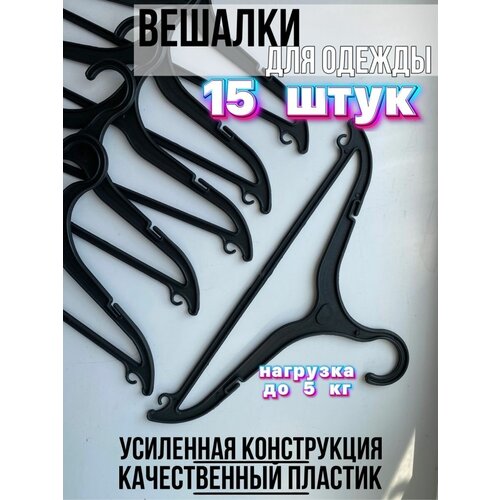 ВЕШАЛКИ
ДЛЯ ОДЕЖДЫ
15 штук

нагрузка
до 5 кг

УСИЛЕННАЯ КОНСТРУКЦИЯ
КАЧЕСТВЕННЫЙ ПЛАСТИК